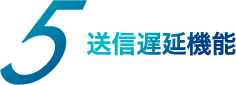 5 送信遅延機能